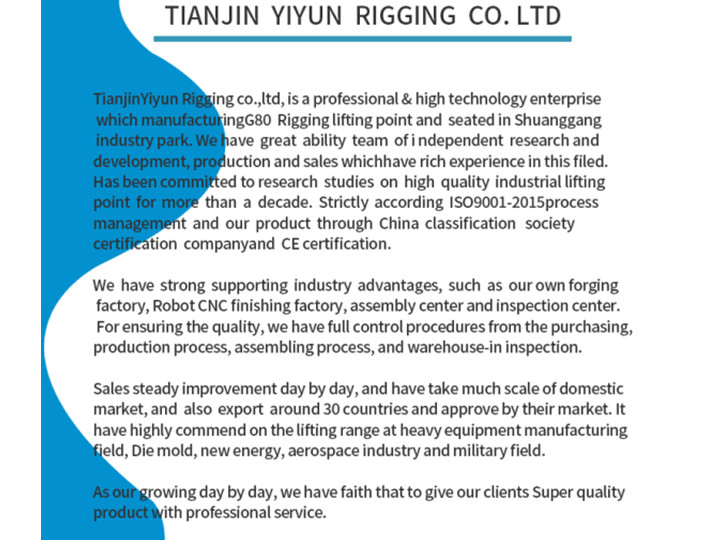 TIANJIN YIYUN RIGGING CO. LTD

TianjinYiyun Rigging co.,ltd, is a professional & high technology enterprise which manufacturingG80 Rigging lifting point and seated in Shuanggang industry park. We have great ability team of i ndependent research and development, production and sales whichhave rich experience in this filed. Has been committed to research studies on high quality industrial lifting point for more than a decade. Strictly according ISO9001-2015process management and our product through China classification society certification companyand CE certification.

We have strong supporting industry advantages, such as our own forging factory, Robot CNC finishing factory, assembly center and inspection center. For ensuring the quality, we have full control procedures from the purchasing, production process, assembling process, and warehouse-in inspection.

Sales steady improvement day by day, and have take much scale of domestic market, and also export around 30 countries and approve by their market. It have highly commend on the lifting range at heavy equipment manufacturing field, Die mold, new energy, aerospace industry and military field.

As our growing day by day, we have faith that to give our clients Super quality product with professional service.